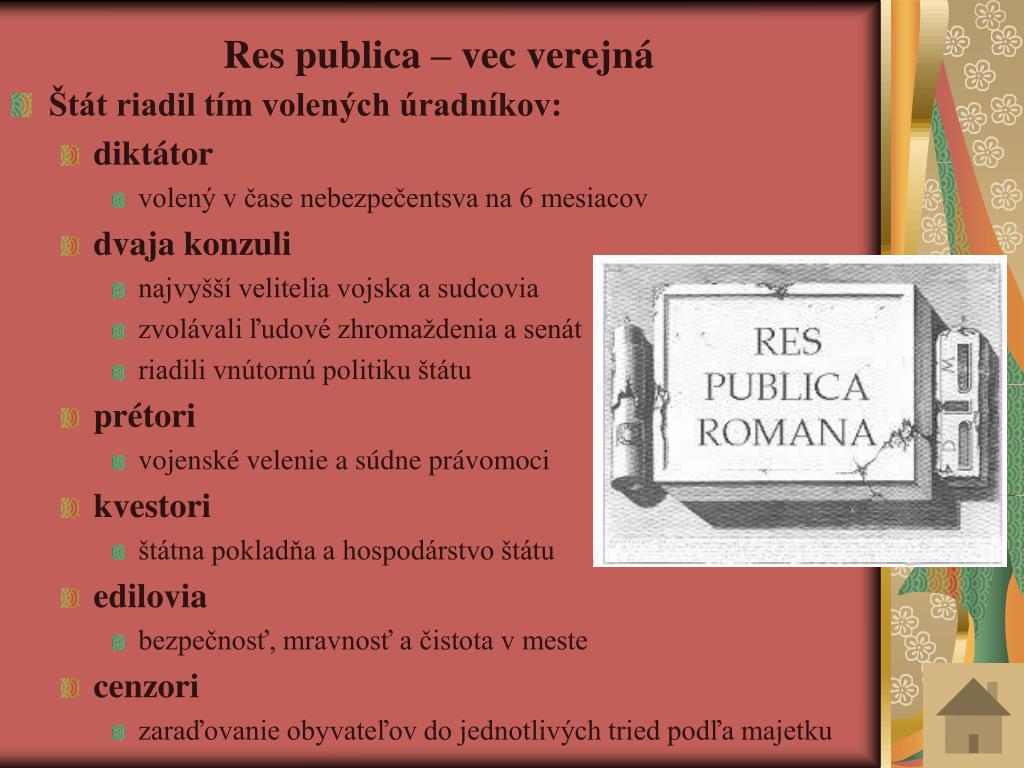 Res publica – vec verejná

Štát riadil tím volených úradníkov:

diktátor

volený v čase nebezpečentsva na 6 mesiacov

dvaja konzuli

najvyšší velitelia vojska a sudcovia

zvolávali ľudové zhromaždenia a senát

riadili vnútornú politiku štátu

prétori

vojenské velenie a súdne právomoci

kvestori

štátna pokladňa a hospodárstvo štátu

edilovia

bezpečnosť, mravnosť a čistota v meste

cenzori

zaraďovanie obyvateľov do jednotlivých tried podľa majetku

RES PUBLICA ROMANA